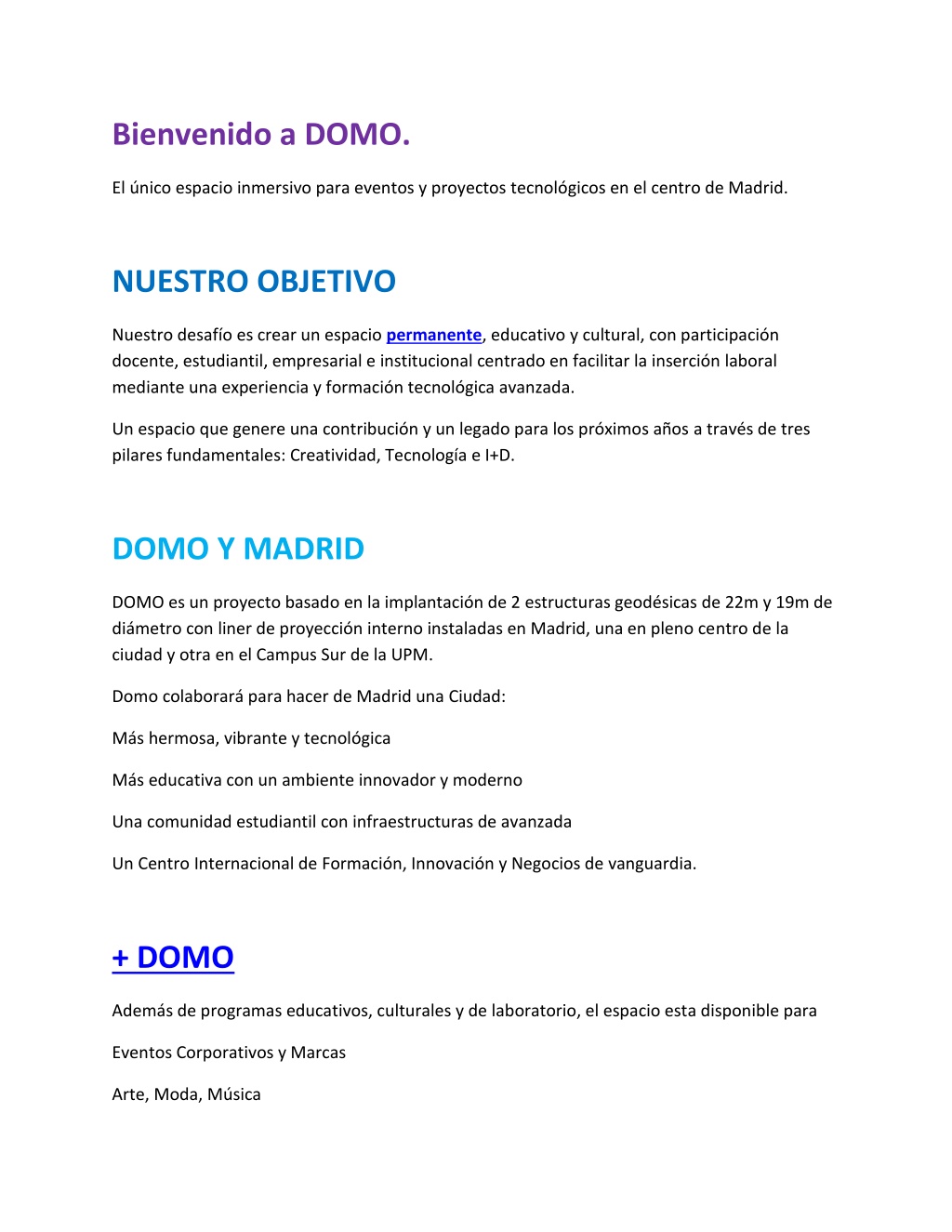 Bienvenido a DOMO.

El único espacio inmersivo para eventos y proyectos tecnológicos en el centro de Madrid.

NUESTRO OBJETIVO

Nuestro desafío es crear un espacio permanente, educativo y cultural, con participación docente, estudiantil, empresarial e institucional centrado en facilitar la inserción laboral mediante una experiencia y formación tecnológica avanzada.

Un espacio que genere una contribución y un legado para los próximos años a través de tres pilares fundamentales: Creatividad, Tecnología e I+D.

DOMO Y MADRID

DOMO es un proyecto basado en la implantación de 2 estructuras geodésicas de 22m y 19m de diámetro con liner de proyección interno instaladas en Madrid, una en pleno centro de la ciudad y otra en el Campus Sur de la UPM.

Domo colaborará para hacer de Madrid una Ciudad:

Más hermosa, vibrante y tecnológica

Más educativa con un ambiente innovador y moderno

Una comunidad estudiantil con infraestructuras de avanzada

Un Centro Internacional de Formación, Innovación y Negocios de vanguardia.

+ DOMO

Además de programas educativos, culturales y de laboratorio, el espacio esta disponible para

Eventos Corporativos y Marcas

Arte, Moda, Música